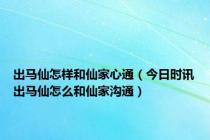 出马仙怎样和仙家心通（今日时讯出马仙怎么和仙家沟通）